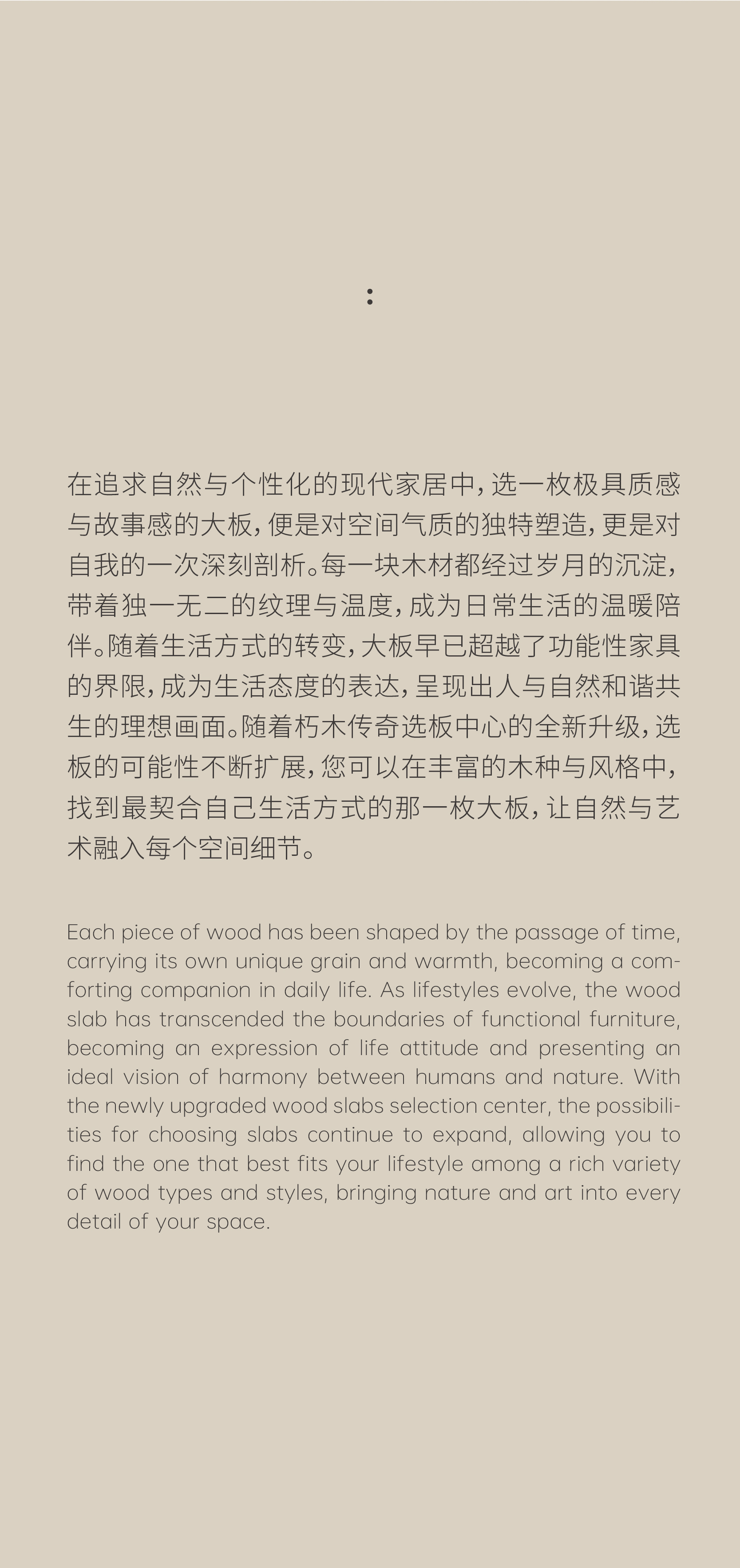 :

在追求自然与个性化的现代家居中，选一枚极具质感与故事感的大板，便是对空间气质的独特塑造，更是对自我的一次深刻剖析。每一块木材都经过岁月的沉淀，带着独一无二的纹理与温度，成为日常生活的温暖陪伴。随着生活方式的转变，大板早已超越了功能性家具的界限，成为生活态度的表达，呈现出人与自然和谐共生的理想画面。随着朽木传奇选板中心的全新升级，选板的可能性不断扩展，您可以在丰富的木种与风格中，找到最契合自己生活方式的那一枚大板，让自然与艺术融入每个空间细节。

Each piece of wood has been shaped by the passage of time, carrying its own unique grain and warmth, becoming a comforting companion in daily life. As lifestyles evolve, the wood slab has transcended the boundaries of functional furniture, becoming an expression of life attitude and presenting an ideal vision of harmony between humans and nature. With the newly upgraded wood slabs selection center, the possibilities for choosing slabs continue to expand, allowing you to find the one that best fits your lifestyle among a rich variety of wood types and styles, bringing nature and art into every detail of your space.